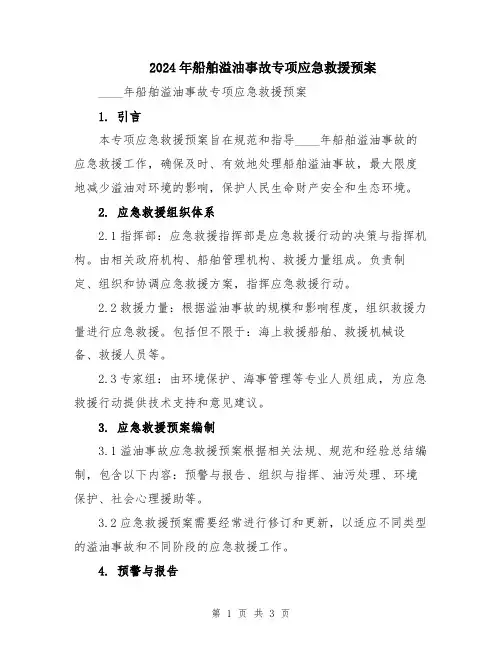 2024年船舶溢油事故专项应急救援预案

____年船舶溢油事故专项应急救援预案

1. 引言

本专项应急救援预案旨在规范和指导____年船舶溢油事故的应急救援工作，确保及时、有效地处理船舶溢油事故，最大限度地减少溢油对环境的影响，保护人民生命财产安全和生态环境。

2. 应急救援组织体系

2.1 指挥部：应急救援指挥部是应急救援行动的决策与指挥机构。由相关政府机构、船舶管理机构、救援力量组成。负责制定、组织和协调应急救援方案，指挥应急救援行动。

2.2 救援力量：根据溢油事故的规模和影响程度，组织救援力量进行应急救援。包括但不限于：海上救援船舶、救援机械设备、救援人员等。

2.3 专家组：由环境保护、海事管理等专业人员组成，为应急救援行动提供技术支持和意见建议。

3. 应急救援预案编制

3.1 溢油事故应急救援预案根据相关法规、规范和经验总结编制，包含以下内容：预警与报告、组织与指挥、油污处理、环境保护、社会心理援助等。

3.2 应急救援预案需要经常进行修订和更新，以适应不同类型的溢油事故和不同阶段的应急救援工作。

4. 预警与报告

第 1 页 共 3 页